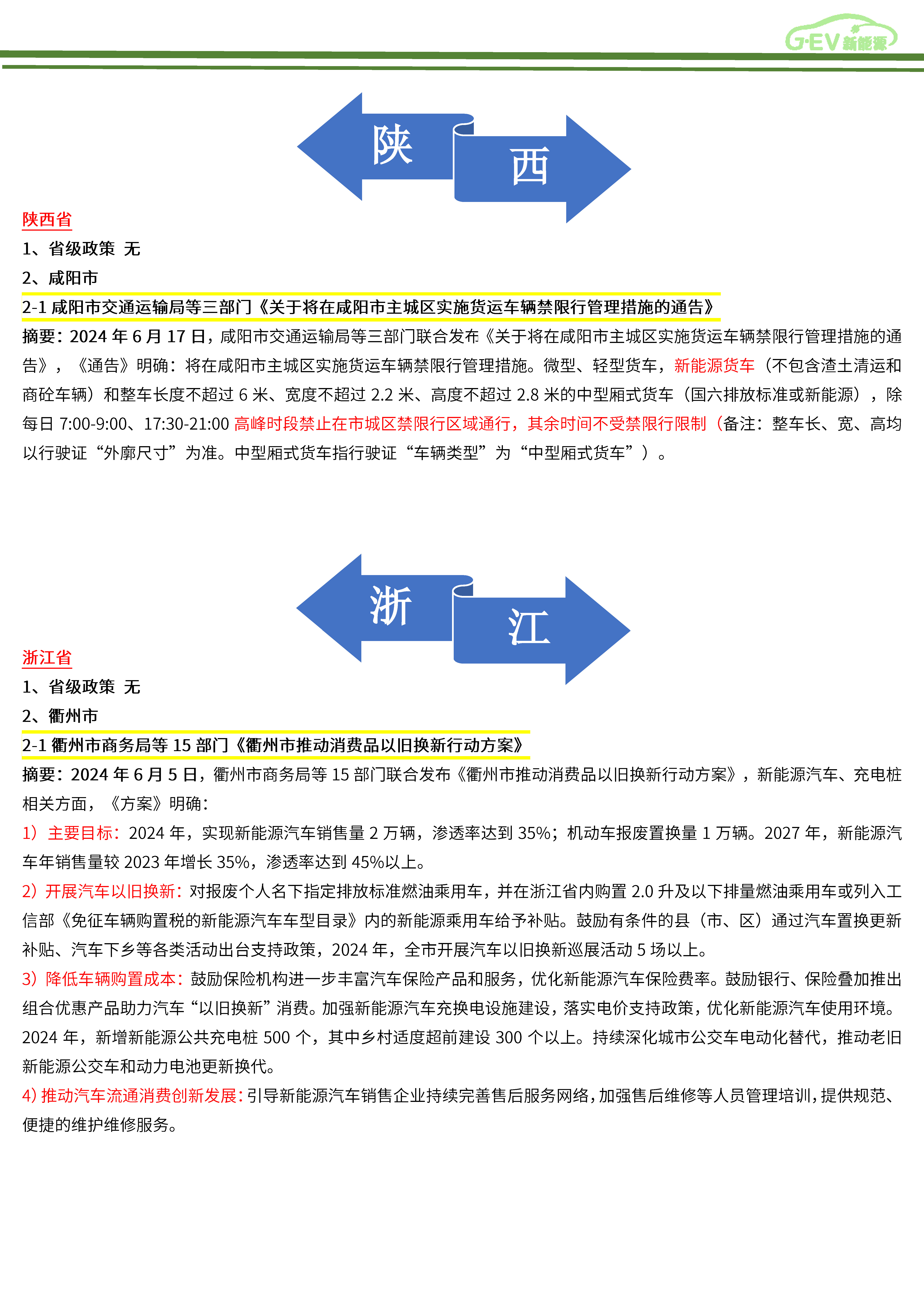 G·EV 新能源

陕

西

陕西省

1、省级政策 无

2、咸阳市

2-1 咸阳市交通运输局等三部门《关于将在咸阳市主城区实施货运车辆禁限行管理措施的通告》

摘要：2024 年 6 月 17 日，咸阳市交通运输局等三部门联合发布《关于将在咸阳市主城区实施货运车辆禁限行管理措施的通告》，《通告》明确：将在咸阳市主城区实施货运车辆禁限行管理措施。微型、轻型货车，新能源货车（不包含渣土清运和商砼车辆）和整车长度不超过 6 米、宽度不超过 2.2 米、高度不超过 2.8 米的中型厢式货车（国六排放标准或新能源），除每日 7:00-9:00、17:30-21:00 高峰时段禁止在市城区禁限行区域通行，其余时间不受禁限行限制（备注：整车长、宽、高均以行驶证“外廓尺寸”为准。中型厢式货车指行驶证“车辆类型”为“中型厢式货车”）。

浙

江

浙江省

1、省级政策 无

2、衢州市

2-1 衢州市商务局等 15 部门《衢州市推动消费品以旧换新行动方案》

摘要：2024 年 6 月 5 日，衢州市商务局等 15 部门联合发布《衢州市推动消费品以旧换新行动方案》，新能源汽车、充电桩相关方面，《方案》明确：

1）主要目标：2024 年，实现新能源汽车销售量 2 万辆，渗透率达到 35%；机动车报废置换量 1 万辆。2027 年，新能源汽车年销售量较 2023 年增长 35%，渗透率达到 45%以上。

2）开展汽车以旧换新：对报废个人名下指定排放标准燃油乘用车，并在浙江省内购置 2.0 升及以下排量燃油乘用车或列入工信部《免征车辆购置税的新能源汽车车型目录》内的新能源乘用车给予补贴。鼓励有条件的县（市、区）通过汽车置换更新补贴、汽车下乡等各类活动出台支持政策，2024 年，全市开展汽车以旧换新巡展活动 5 场以上。

3）降低车辆购置成本：鼓励保险机构进一步丰富汽车保险产品和服务，优化新能源汽车保险费率。鼓励银行、保险叠加推出组合优惠产品助力汽车“以旧换新”消费。加强新能源汽车充换电设施建设，落实电价支持政策，优化新能源汽车使用环境。2024 年，新增新能源公共充电桩 500 个，其中乡村适度超前建设 300 个以上。持续深化城市公交车电动化替代，推动老旧新能源公交车和动力电池更新换代。

4）推动汽车流通消费创新发展：引导新能源汽车销售企业持续完善售后服务网络，加强售后维修等人员管理培训，提供规范、便捷的维护维修服务。